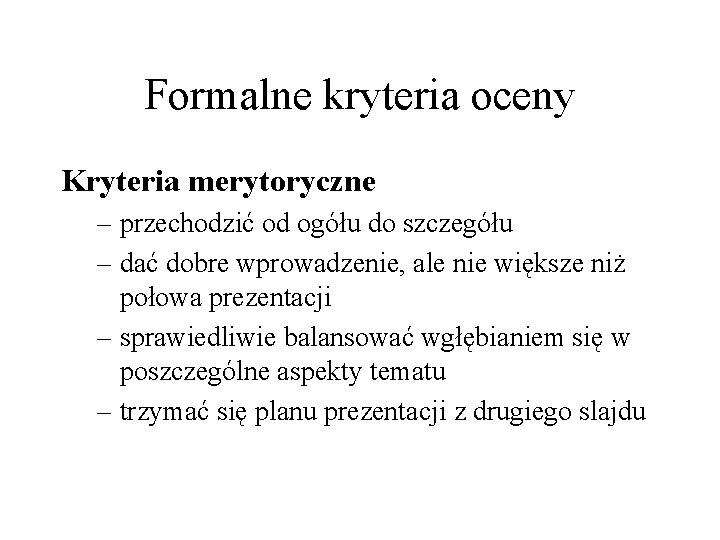 Formalne kryteria oceny

Kryteria merytoryczne

– przechodzić od ogółu do szczegółu
– dać dobre wprowadzenie, ale nie większe niż połowa prezentacji
– sprawiedliwie balansować wgłębianiem się w poszczególne aspekty tematu
– trzymać się planu prezentacji z drugiego slajdu